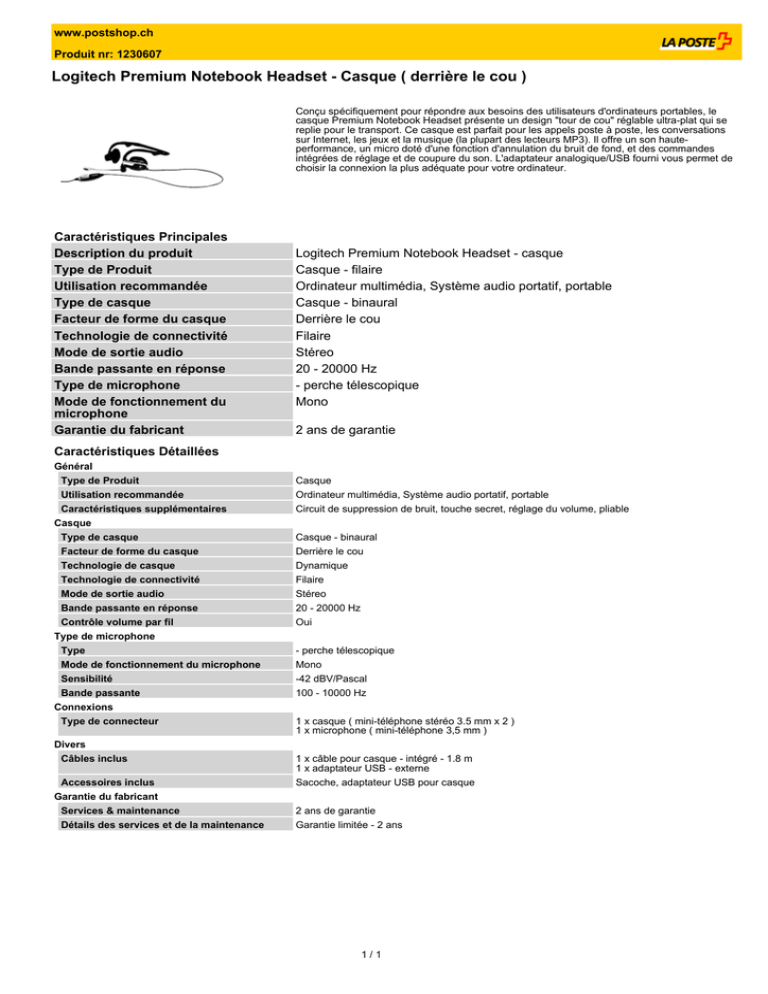 www.postshop.ch
Produit nr: 1230607

LA POSTE

Logitech Premium Notebook Headset - Casque ( derrière le cou )

Conçu spécifiquement pour répondre aux besoins des utilisateurs d'ordinateurs portables, le casque Premium Notebook Headset présente un design "tour de cou" réglable ultra-plat qui se replie pour le transport. Ce casque est parfait pour les appels poste à poste, les conversations sur Internet, les jeux et la musique (la plupart des lecteurs MP3). Il offre un son haute-performance, un micro doté d'une fonction d'annulation du bruit de fond, et des commandes intégrées de réglage et de coupure du son. L'adaptateur analogique/USB fourni vous permet de choisir la connexion la plus adéquate pour votre ordinateur.

Caractéristiques Principales

| | |
|---|---|
| Description du produit | Logitech Premium Notebook Headset - casque |
| Type de Produit | Casque - filaire |
| Utilisation recommandée | Ordinateur multimédia, Système audio portatif, portable |
| Type de casque | Casque - binaural |
| Facteur de forme du casque | Derrière le cou |
| Technologie de connectivité | Filaire |
| Mode de sortie audio | Stéreo |
| Bande passante en réponse | 20 - 20000 Hz |
| Type de microphone | - perche télescopique |
| Mode de fonctionnement du microphone | Mono |
| Garantie du fabricant | 2 ans de garantie |

Caractéristiques Détaillées

Général
| | |
|---|---|
| Type de Produit | Casque |
| Utilisation recommandée | Ordinateur multimédia, Système audio portatif, portable |
| Caractéristiques supplémentaires | Circuit de suppression de bruit, touche secret, réglage du volume, pliable |

Casque
| | |
|---|---|
| Type de casque | Casque - binaural |
| Facteur de forme du casque | Derrière le cou |
| Technologie de casque | Dynamique |
| Technologie de connectivité | Filaire |
| Mode de sortie audio | Stéreo |
| Bande passante en réponse | 20 - 20000 Hz |
| Contrôle volume par fil | Oui |

Type de microphone
| | |
|---|---|
| Type | - perche télescopique |
| Mode de fonctionnement du microphone | Mono |
| Sensibilité | -42 dBV/Pascal |
| Bande passante | 100 - 10000 Hz |

Connexions
| | |
|---|---|
| Type de connecteur | 1 x casque ( mini-téléphone stéréo 3.5 mm x 2 ) 1 x microphone ( mini-téléphone 3,5 mm ) |

Divers
| | |
|---|---|
| Câbles inclus | 1 x câble pour casque - intégré - 1.8 m 1 x adaptateur USB - externe |
| Accessoires inclus | Sacoche, adaptateur USB pour casque |

Garantie du fabricant
| | |
|---|---|
| Services & maintenance | 2 ans de garantie |
| Détails des services et de la maintenance | Garantie limitée - 2 ans |

1 / 1